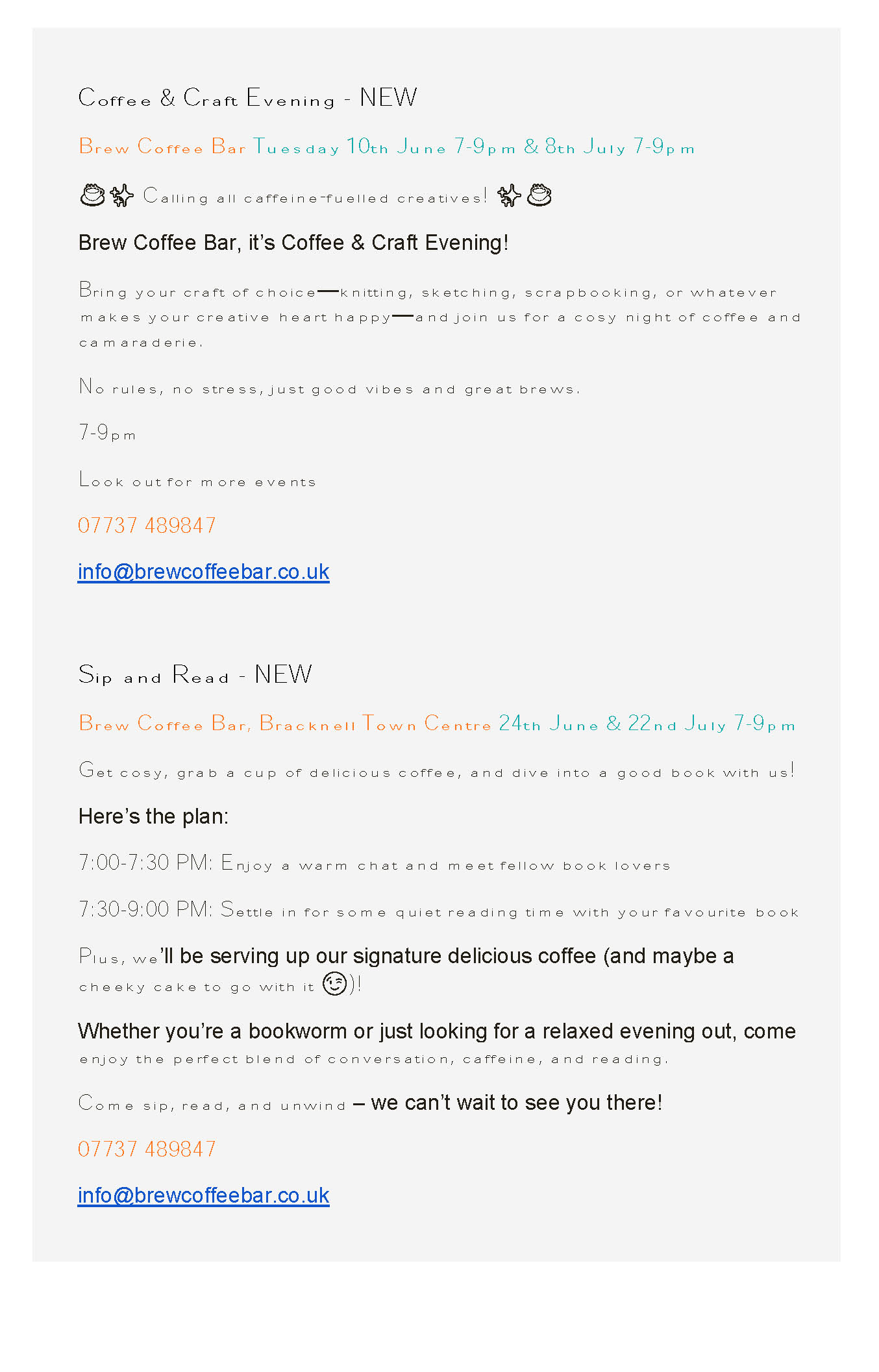 Coffee & Craft Evening - NEW

Brew Coffee Bar Tuesday 10th June 7-9pm & 8th July 7-9pm

☕✨ Calling all caffeine-fuelled creatives! ✨☕

Brew Coffee Bar, it's Coffee & Craft Evening!

Bring your craft of choice—knitting, sketching, scrapbooking, or whatever makes your creative heart happy—and join us for a cosy night of coffee and camaraderie.

No rules, no stress, just good vibes and great brews.

7-9pm

Look out for more events

07737 489847

info@brewcoffeebar.co.uk

Sip and Read - NEW

Brew Coffee Bar, Bracknell Town Centre 24th June & 22nd July 7-9pm

Get cosy, grab a cup of delicious coffee, and dive into a good book with us!

Here's the plan:

7:00-7:30 PM: Enjoy a warm chat and meet fellow book lovers

7:30-9:00 PM: Settle in for some quiet reading time with your favourite book

Plus, we'll be serving up our signature delicious coffee (and maybe a cheeky cake to go with it 😉)!

Whether you're a bookworm or just looking for a relaxed evening out, come enjoy the perfect blend of conversation, caffeine, and reading.

Come sip, read, and unwind – we can't wait to see you there!

07737 489847

info@brewcoffeebar.co.uk